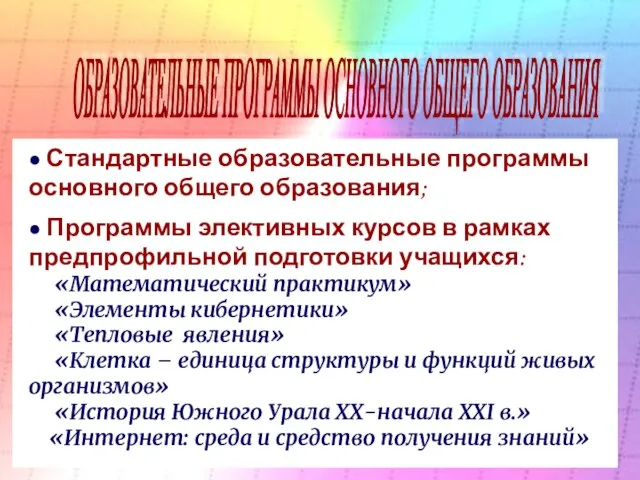 ОБРАЗОВАТЕЛЬНЫЕ ПРОГРАММЫ ОСНОВНОГО ОБЩЕГО ОБРАЗОВАНИЯ

● Стандартные образовательные программы основного общего образования;

● Программы элективных курсов в рамках предпрофильной подготовки учащихся:
«Математический практикум»
«Элементы кибернетики»
«Тепловые явления»
«Клетка – единица структуры и функций живых организмов»
«История Южного Урала XX–начала XXI в.»
«Интернет: среда и средство получения знаний»